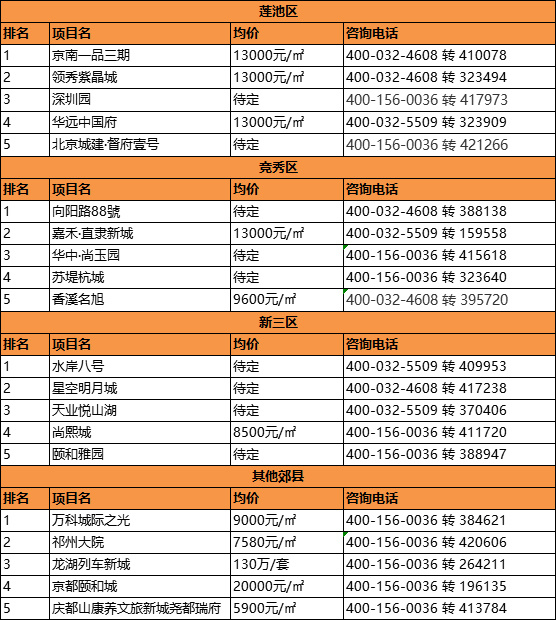 | 莲池区 | | | |
|---|---|---|---|
| 排名 | 项目名 | 均价 | 咨询电话 |
| 1 | 京南一品三期 | 13000元/㎡ | 400-032-4608 转 410078 |
| 2 | 领秀紫晶城 | 13000元/㎡ | 400-032-4608 转 323494 |
| 3 | 深圳园 | 待定 | 400-156-0036 转 417973 |
| 4 | 华远中国府 | 13000元/㎡ | 400-032-5509 转 323909 |
| 5 | 北京城建·督府壹号 | 待定 | 400-156-0036 转 421266 |
| 竞秀区 | | | |
| 排名 | 项目名 | 均价 | 咨询电话 |
| 1 | 向阳路88號 | 待定 | 400-032-4608 转 388138 |
| 2 | 嘉禾·直隶新城 | 13000元/㎡ | 400-032-5509 转 159558 |
| 3 | 华中·尚玉园 | 待定 | 400-156-0036 转 415618 |
| 4 | 苏堤杭城 | 待定 | 400-156-0036 转 323640 |
| 5 | 香溪名旭 | 9600元/㎡ | 400-032-4608 转 395720 |
| 新三区 | | | |
| 排名 | 项目名 | 均价 | 咨询电话 |
| 1 | 水岸八号 | 待定 | 400-032-5509 转 409953 |
| 2 | 星空明月城 | 待定 | 400-032-4608 转 417238 |
| 3 | 天业悦山湖 | 待定 | 400-032-5509 转 370406 |
| 4 | 尚熙城 | 8500元/㎡ | 400-156-0036 转 411720 |
| 5 | 颐和雅园 | 待定 | 400-156-0036 转 388947 |
| 其他郊县 | | | |
| 排名 | 项目名 | 均价 | 咨询电话 |
| 1 | 万科城际之光 | 9000元/㎡ | 400-156-0036 转 384621 |
| 2 | 祁州大院 | 7580元/㎡ | 400-156-0036 转 420606 |
| 3 | 龙湖列车新城 | 130万/套 | 400-156-0036 转 264211 |
| 4 | 京都颐和城 | 20000元/㎡ | 400-156-0036 转 196135 |
| 5 | 庆都山康养文旅新城尧都瑞府 | 5900元/㎡ | 400-156-0036 转 413784 |